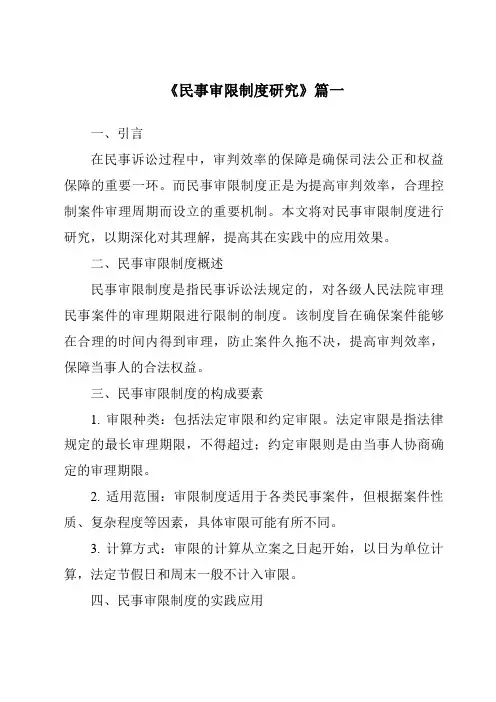 《民事审限制度研究》篇一

一、引言

在民事诉讼过程中，审判效率的保障是确保司法公正和权益保障的重要一环。而民事审限制度正是为提高审判效率，合理控制案件审理周期而设立的重要机制。本文将对民事审限制度进行研究，以期深化对其理解，提高其在实践中的应用效果。

二、民事审限制度概述

民事审限制度是指民事诉讼法规定的，对各级人民法院审理民事案件的审理期限进行限制的制度。该制度旨在确保案件能够在合理的时间内得到审理，防止案件久拖不决，提高审判效率，保障当事人的合法权益。

三、民事审限制度的构成要素

1. 审限种类：包括法定审限和约定审限。法定审限是指法律规定的最长审理期限，不得超过；约定审限则是由当事人协商确定的审理期限。

2. 适用范围：审限制度适用于各类民事案件，但根据案件性质、复杂程度等因素，具体审限可能有所不同。

3. 计算方式：审限的计算从立案之日起开始，以日为单位计算，法定节假日和周末一般不计入审限。

四、民事审限制度的实践应用